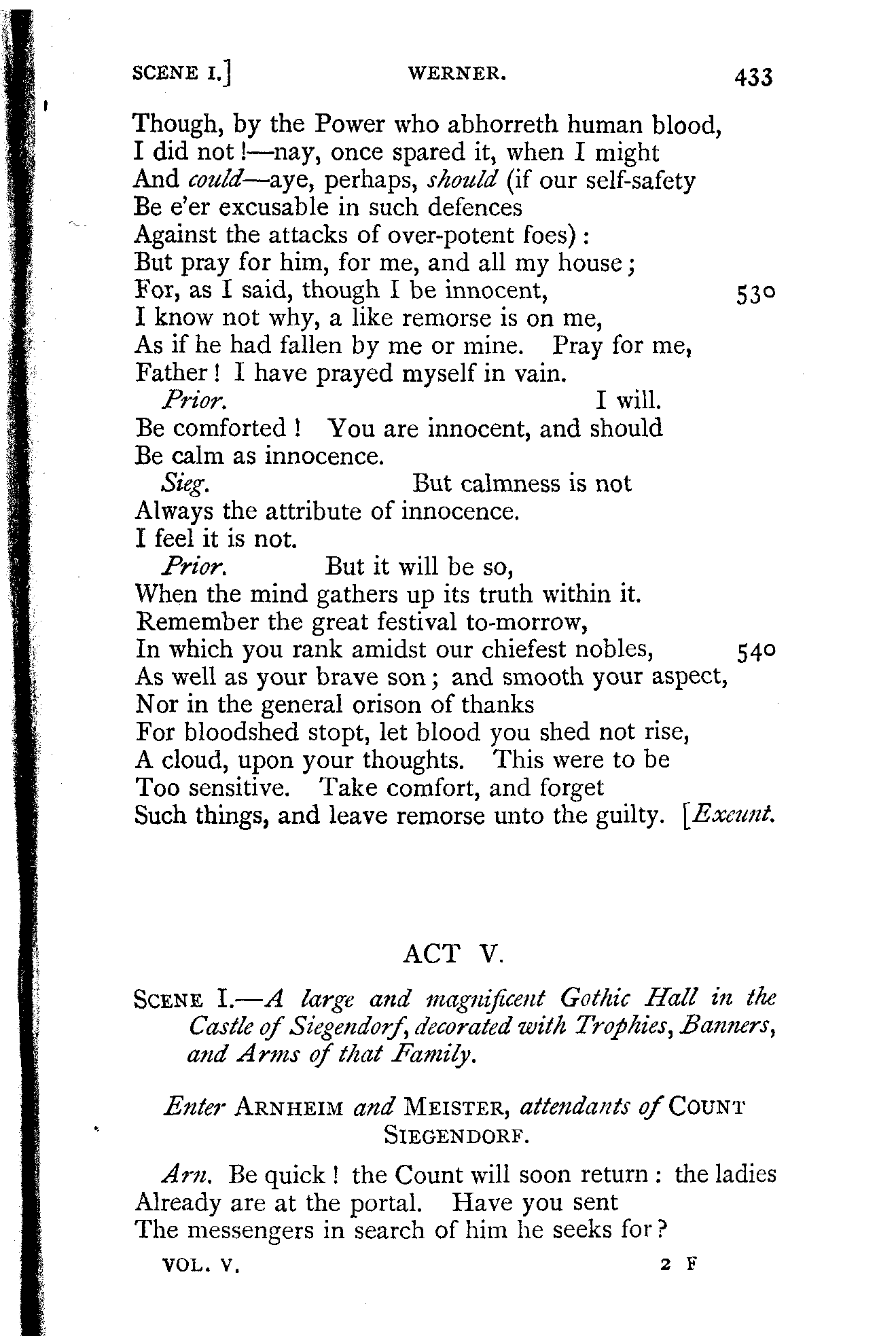 SCENE I.] WERNER. 433

Though, by the Power who abhorreth human blood,
I did not!—nay, once spared it, when I might
And could—aye, perhaps, should (if our self-safety
Be e'er excusable in such defences
Against the attacks of over-potent foes):
But pray for him, for me, and all my house;
For, as I said, though I be innocent, 530
I know not why, a like remorse is on me,
As if he had fallen by me or mine. Pray for me,
Father! I have prayed myself in vain.
Prior. I will.
Be comforted! You are innocent, and should
Be calm as innocence.
Sieg. But calmness is not
Always the attribute of innocence.
I feel it is not.
Prior. But it will be so,
When the mind gathers up its truth within it.
Remember the great festival to-morrow,
In which you rank amidst our chiefest nobles, 540
As well as your brave son; and smooth your aspect,
Nor in the general orison of thanks
For bloodshed stopt, let blood you shed not rise,
A cloud, upon your thoughts. This were to be
Too sensitive. Take comfort, and forget
Such things, and leave remorse unto the guilty. [Exeunt.

ACT V.

SCENE I.—A large and magnificent Gothic Hall in the Castle of Siegendorf, decorated with Trophies, Banners, and Arms of that Family.

Enter ARNHEIM and MEISTER, attendants of COUNT SIEGENDORF.

Arn. Be quick! the Count will soon return: the ladies
Already are at the portal. Have you sent
The messengers in search of him he seeks for?

VOL. V. 2 F